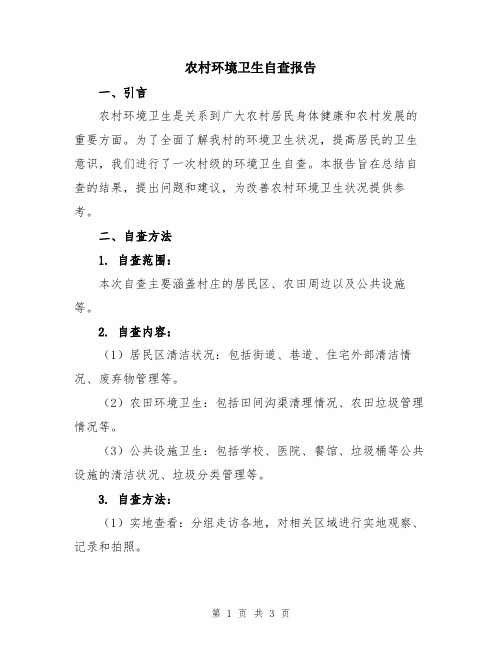 农村环境卫生自查报告

一、引言

农村环境卫生是关系到广大农村居民身体健康和农村发展的重要方面。为了全面了解我村的环境卫生状况，提高居民的卫生意识，我们进行了一次村级的环境卫生自查。本报告旨在总结自查的结果，提出问题和建议，为改善农村环境卫生状况提供参考。

二、自查方法

1. 自查范围：

本次自查主要涵盖村庄的居民区、农田周边以及公共设施等。

2. 自查内容：

（1）居民区清洁状况：包括街道、巷道、住宅外部清洁情况、废弃物管理等。

（2）农田环境卫生：包括田间沟渠清理情况、农田垃圾管理情况等。

（3）公共设施卫生：包括学校、医院、餐馆、垃圾桶等公共设施的清洁状况、垃圾分类管理等。

3. 自查方法：

（1）实地查看：分组走访各地，对相关区域进行实地观察、记录和拍照。

第 1 页 共 3 页